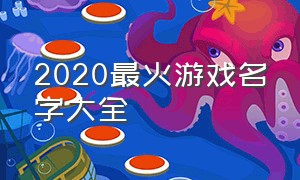 2020最火游戏名字大全